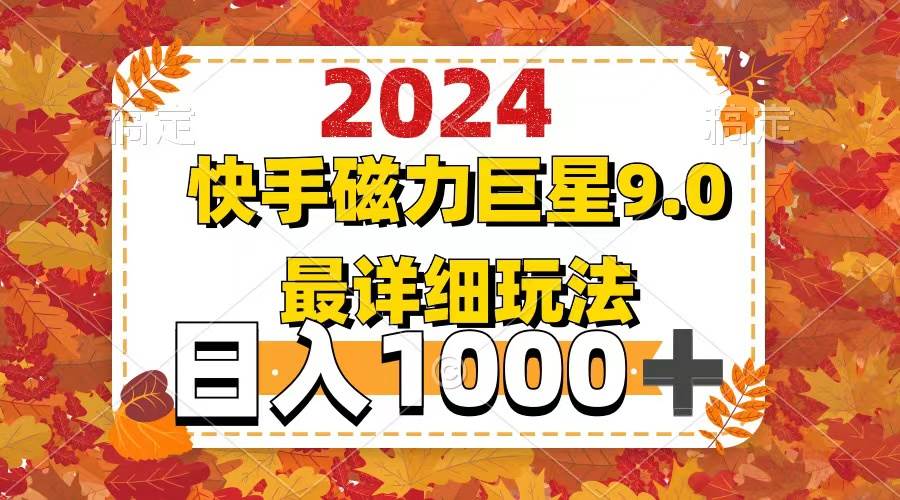 稿定

稿定

2024

快手磁力巨星9.0

最详细玩法

日入1000＋